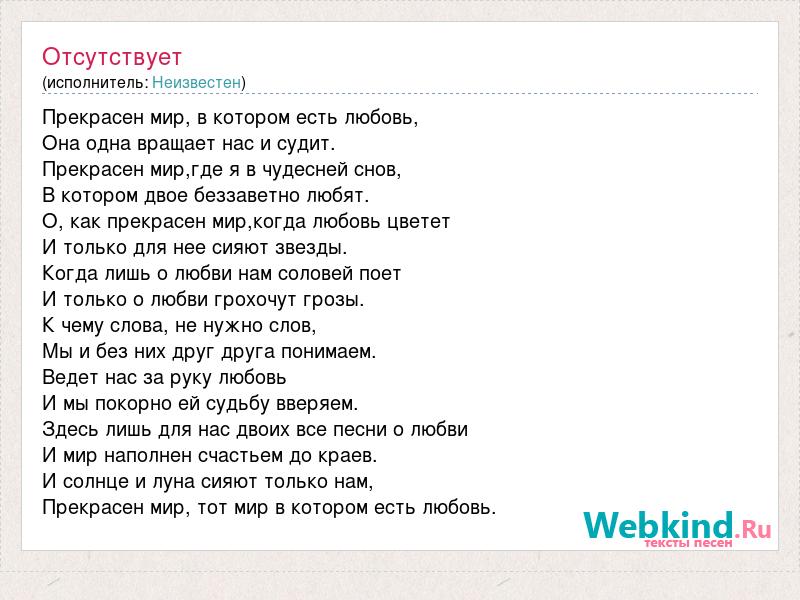 Отсутствует
(исполнитель: Неизвестен)

Прекрасен мир, в котором есть любовь,
Она одна вращает нас и судит.
Прекрасен мир,где я в чудесней снов,
В котором двое беззаветно любят.
О, как прекрасен мир,когда любовь цветет
И только для нее сияют звезды.
Когда лишь о любви нам соловей поет
И только о любви грохочут грозы.
К чему слова, не нужно слов,
Мы и без них друг друга понимаем.
Ведет нас за руку любовь
И мы покорно ей судьбу вверяем.
Здесь лишь для нас двоих все песни о любви
И мир наполнен счастьем до краев.
И солнце и луна сияют только нам,
Прекрасен мир, тот мир в котором есть любовь.

Webkind.Ru
тексты песен